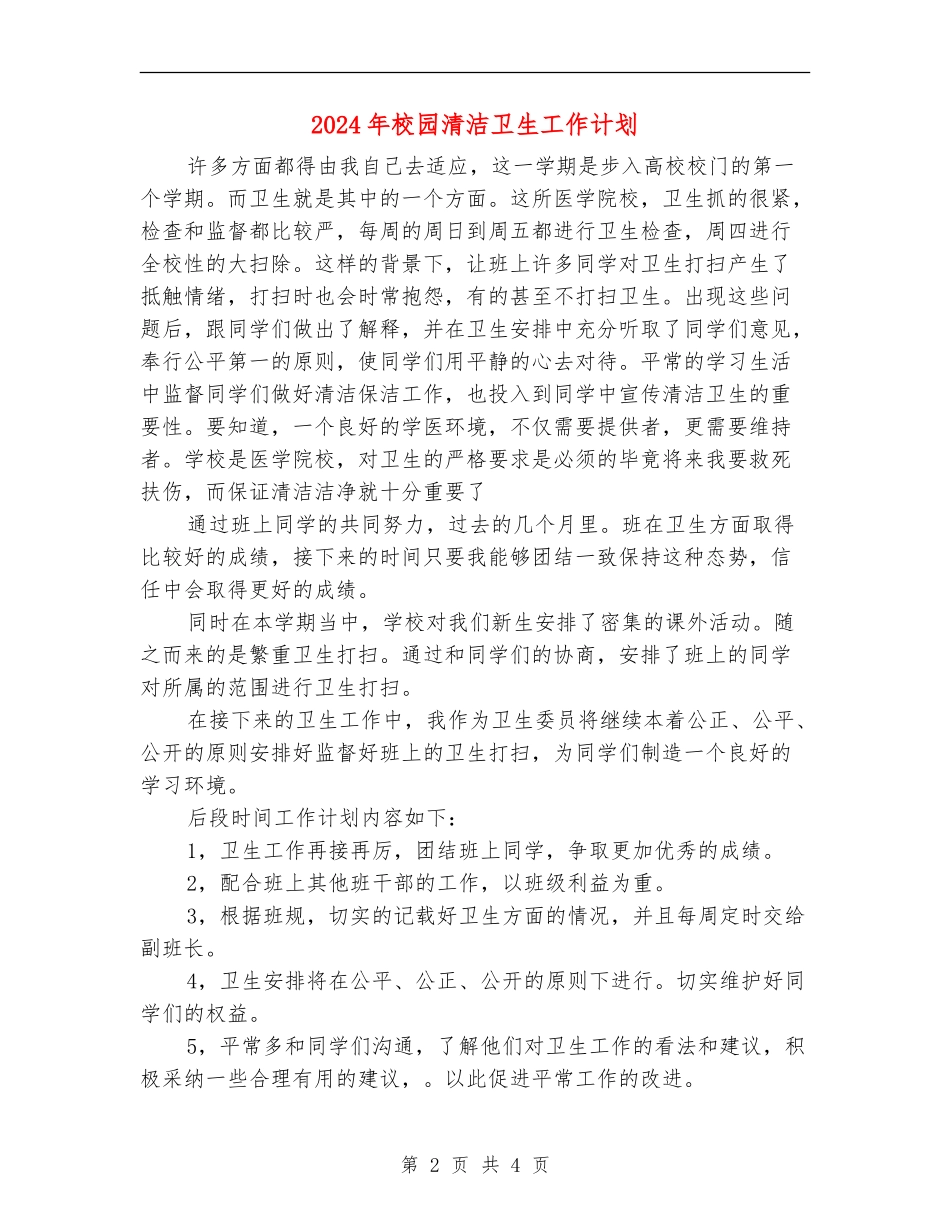 2024年校园清洁卫生工作计划

许多方面都得由我自己去适应，这一学期是步入高校校门的第一个学期。而卫生就是其中的一个方面。这所医学院校，卫生抓的很紧，检查和监督都比较严，每周的周日到周五都进行卫生检查，周四进行全校性的大扫除。这样的背景下，让班上许多同学对卫生打扫产生了抵触情绪，打扫时也会时常抱怨，有的甚至不打扫卫生。出现这些问题后，跟同学们做出了解释，并在卫生安排中充分听取了同学们意见，奉行公平第一的原则，使同学们用平静的心去对待。平常的学习生活中监督同学们做好清洁保洁工作，也投入到同学中宣传清洁卫生的重要性。要知道，一个良好的学医环境，不仅需要提供者，更需要维持者。学校是医学院校，对卫生的严格要求是必须的毕竟将来我要救死扶伤，而保证清洁洁净就十分重要了

通过班上同学的共同努力，过去的几个月里。班在卫生方面取得比较好的成绩，接下来的时间只要我能够团结一致保持这种态势，信任中会取得更好的成绩。

同时在本学期当中，学校对我们新生安排了密集的课外活动。随之而来的是繁重卫生打扫。通过和同学们的协商，安排了班上的同学对所属的范围进行卫生打扫。

在接下来的卫生工作中，我作为卫生委员将继续本着公正、公平、公开的原则安排好监督好班上的卫生打扫，为同学们制造一个良好的学习环境。

后段时间工作计划内容如下：

1，卫生工作再接再厉，团结班上同学，争取更加优秀的成绩。

2，配合班上其他班干部的工作，以班级利益为重。

3，根据班规，切实的记载好卫生方面的情况，并且每周定时交给副班长。

4，卫生安排将在公平、公正、公开的原则下进行。切实维护好同学们的权益。

5，平常多和同学们沟通，了解他们对卫生工作的看法和建议，积极采纳一些合理有用的建议，。以此促进平常工作的改进。

第 2 页 共 4 页